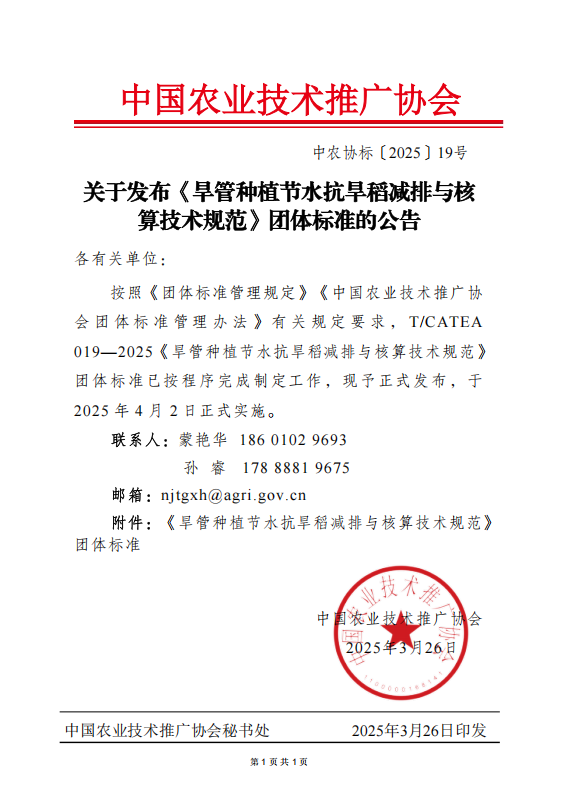 中国农业技术推广协会

中农协标〔2025〕19号

关于发布《旱管种植节水抗旱稻减排与核算技术规范》团体标准的公告

各有关单位：

按照《团体标准管理规定》《中国农业技术推广协会团体标准管理办法》有关规定要求，T/CATEA 019—2025《旱管种植节水抗旱稻减排与核算技术规范》团体标准已按程序完成制定工作，现予正式发布，于2025年4月2日正式实施。

联系人：蒙艳华 186 0102 9693
孙 睿 178 8881 9675

邮箱：njtgxh@agri.gov.cn

附件：《旱管种植节水抗旱稻减排与核算技术规范》团体标准

中国农业技术推广协会

2025年3月26日

中国农业技术推广协会

中国农业技术推广协会秘书处 2025年3月26日印发

第1页共1页